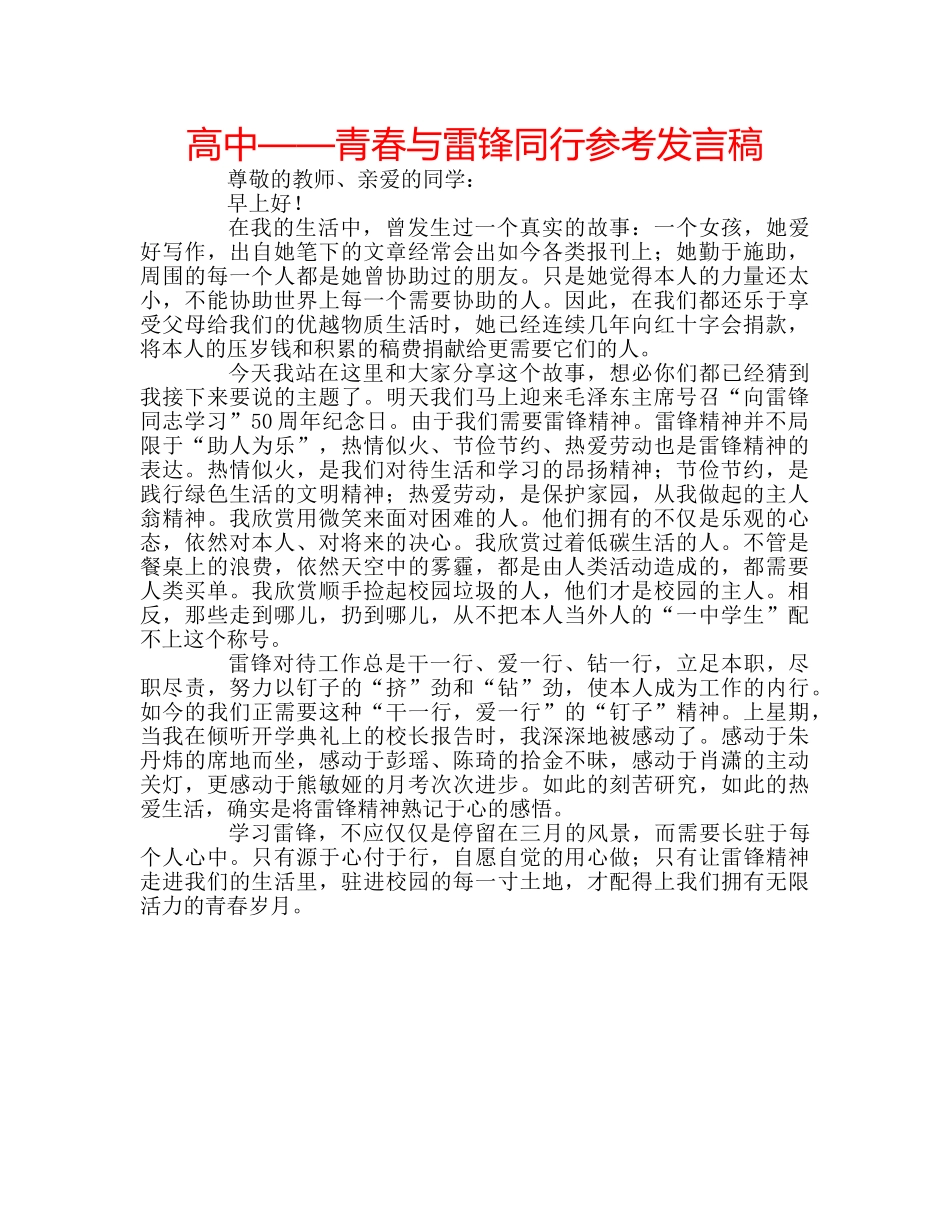 高中——青春与雷锋同行参考发言稿

尊敬的教师、亲爱的同学：

早上好！

在我的生活中，曾发生过一个真实的故事：一个女孩，她爱好写作，出自她笔下的文章经常会出如今各类报刊上；她勤于施助，周围的每一个人都是她曾协助过的朋友。只是她觉得本人的力量还太小，不能协助世界上每一个需要协助的人。因此，在我们都还乐于享受父母给我们的优越物质生活时，她已经连续几年向红十字会捐款，将本人的压岁钱和积累的稿费捐献给更需要它们的人。

今天我站在这里和大家分享这个故事，想必你们都已经猜到我接下来要说的主题了。明天我们马上迎来毛泽东主席号召“向雷锋同志学习”50周年纪念日。由于我们需要雷锋精神。雷锋精神并不局限于“助人为乐”，热情似火、节俭节约、热爱劳动也是雷锋精神的表达。热情似火，是我们对待生活和学习的昂扬精神；节俭节约，是践行绿色生活的文明精神；热爱劳动，是保护家园，从我做起的主人翁精神。我欣赏用微笑来面对困难的人。他们拥有的不仅是乐观的心态，依然对本人、对将来的决心。我欣赏过着低碳生活的人。不管是餐桌上的浪费，依然天空中的雾霾，都是由人类活动造成的，都需要人类买单。我欣赏顺手捡起校园垃圾的人，他们才是校园的主人。相反，那些走到哪儿，扔到哪儿，从不把本人当外人的“一中学生”配不上这个称号。

雷锋对待工作总是干一行、爱一行、钻一行，立足本职，尽职尽责，努力以钉子的“挤”劲和“钻”劲，使本人成为工作的内行。如今的我们正需要这种“干一行，爱一行”的“钉子”精神。上星期，当我在倾听开学典礼上的校长报告时，我深深地被感动了。感动于朱丹炜的席地而坐，感动于彭瑶、陈琦的拾金不昧，感动于肖潇的主动关灯，更感动于熊敏娅的月考次次进步。如此的刻苦研究，如此的热爱生活，确实是将雷锋精神熟记于心的感悟。

学习雷锋，不应仅仅是停留在三月的风景，而需要长驻于每个人心中。只有源于心付于行，自愿自觉的用心做；只有让雷锋精神走进我们的生活里，驻进校园的每一寸土地，才配得上我们拥有无限活力的青春岁月。